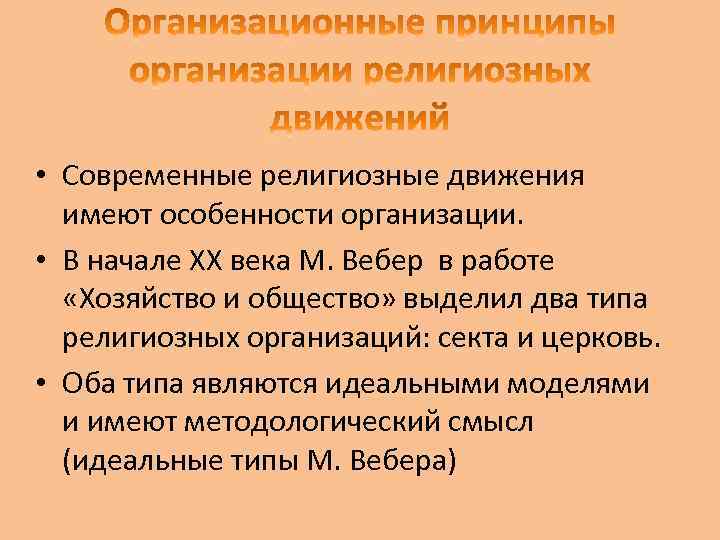 Организационные принципы организации религиозных движений

• Современные религиозные движения имеют особенности организации.

• В начале XX века М. Вебер в работе «Хозяйство и общество» выделил два типа религиозных организаций: секта и церковь.

• Оба типа являются идеальными моделями и имеют методологический смысл (идеальные типы М. Вебера)